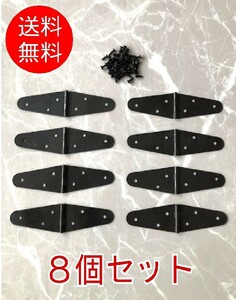 送料
無料

8個セット